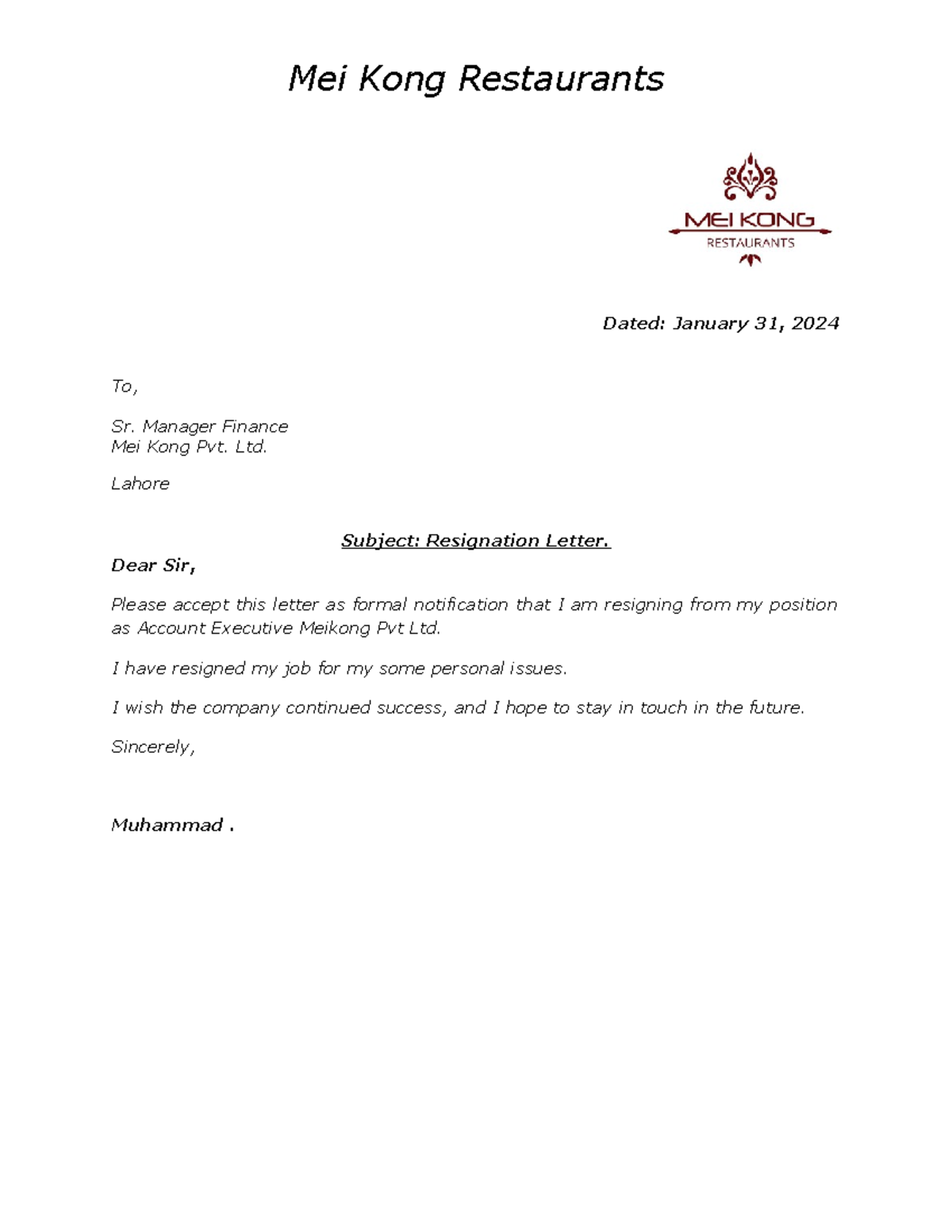 Mei Kong Restaurants

MEI KONG
RESTAURANTS

Dated: January 31, 2024

To,

Sr. Manager Finance
Mei Kong Pvt. Ltd.

Lahore

Subject: Resignation Letter.

Dear Sir,

Please accept this letter as formal notification that I am resigning from my position as Account Executive Meikong Pvt Ltd.

I have resigned my job for my some personal issues.

I wish the company continued success, and I hope to stay in touch in the future.

Sincerely,

Muhammad .